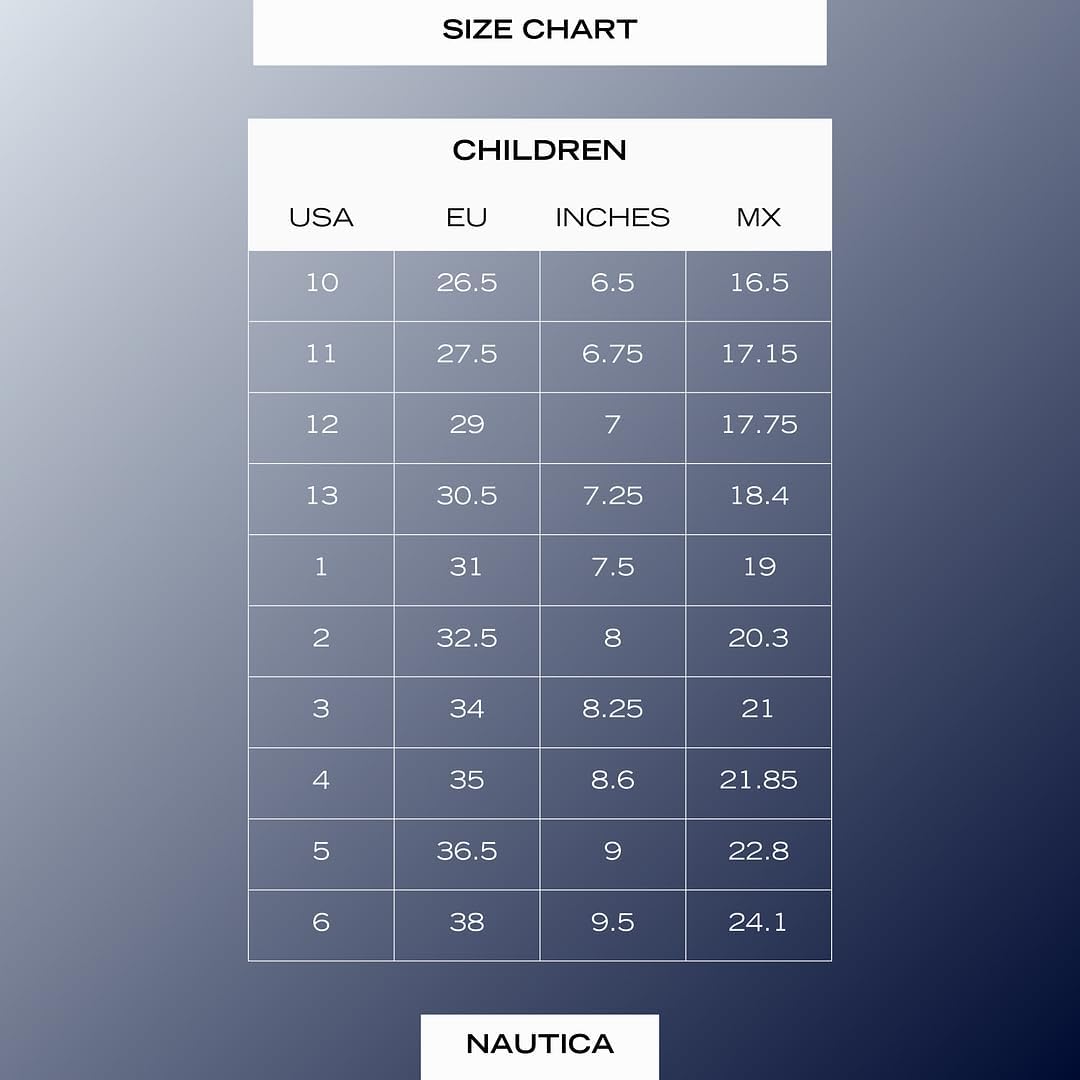 SIZE CHART

CHILDREN

| USA | EU | INCHES | MX |
|---|---|---|---|
| 10 | 26.5 | 6.5 | 16.5 |
| 11 | 27.5 | 6.75 | 17.15 |
| 12 | 29 | 7 | 17.75 |
| 13 | 30.5 | 7.25 | 18.4 |
| 1 | 31 | 7.5 | 19 |
| 2 | 32.5 | 8 | 20.3 |
| 3 | 34 | 8.25 | 21 |
| 4 | 35 | 8.6 | 21.85 |
| 5 | 36.5 | 9 | 22.8 |
| 6 | 38 | 9.5 | 24.1 |

NAUTICA